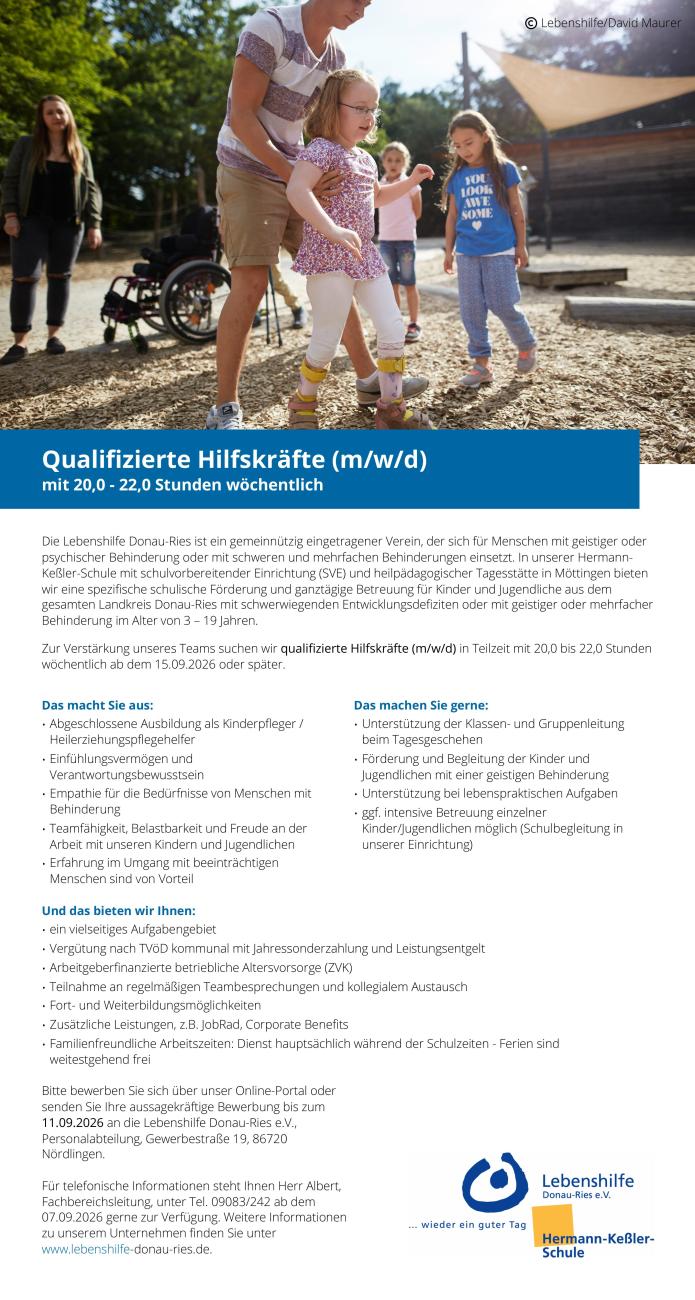 © Lebenshilfe/David Maurer

YOU LOOK AWE SOME

Qualifizierte Hilfskräfte (m/w/d)
mit 20,0 - 22,0 Stunden wöchentlich

Die Lebenshilfe Donau-Ries ist ein gemeinnützig eingetragener Verein, der sich für Menschen mit geistiger oder psychischer Behinderung oder mit schweren und mehrfachen Behinderungen einsetzt. In unserer Hermann-Keßler-Schule mit schulvorbereitender Einrichtung (SVE) und heilpädagogischer Tagesstätte in Möttingen bieten wir eine spezifische schulische Förderung und ganztägige Betreuung für Kinder und Jugendliche aus dem gesamten Landkreis Donau-Ries mit schwerwiegenden Entwicklungsdefiziten oder mit geistiger oder mehrfacher Behinderung im Alter von 3 – 19 Jahren.

Zur Verstärkung unseres Teams suchen wir qualifizierte Hilfskräfte (m/w/d) in Teilzeit mit 20,0 bis 22,0 Stunden wöchentlich ab dem 15.09.2026 oder später.

Das macht Sie aus:
• Abgeschlossene Ausbildung als Kinderpfleger / Heilerziehungspflegehelfer
• Einfühlungsvermögen und Verantwortungsbewusstsein
• Empathie für die Bedürfnisse von Menschen mit Behinderung
• Teamfähigkeit, Belastbarkeit und Freude an der Arbeit mit unseren Kindern und Jugendlichen
• Erfahrung im Umgang mit beeinträchtigen Menschen sind von Vorteil

Das machen Sie gerne:
• Unterstützung der Klassen- und Gruppenleitung beim Tagesgeschehen
• Förderung und Begleitung der Kinder und Jugendlichen mit einer geistigen Behinderung
• Unterstützung bei lebenspraktischen Aufgaben
• ggf. intensive Betreuung einzelner Kinder/Jugendlichen möglich (Schulbegleitung in unserer Einrichtung)

Und das bieten wir Ihnen:
• ein vielseitiges Aufgabengebiet
• Vergütung nach TVöD kommunal mit Jahressonderzahlung und Leistungsentgelt
• Arbeitgeberfinanzierte betriebliche Altersvorsorge (ZVK)
• Teilnahme an regelmäßigen Teambesprechungen und kollegialem Austausch
• Fort- und Weiterbildungsmöglichkeiten
• Zusätzliche Leistungen, z.B. JobRad, Corporate Benefits
• Familienfreundliche Arbeitszeiten: Dienst hauptsächlich während der Schulzeiten - Ferien sind weitestgehend frei

Bitte bewerben Sie sich über unser Online-Portal oder senden Sie Ihre aussagekräftige Bewerbung bis zum 11.09.2026 an die Lebenshilfe Donau-Ries e.V., Personalabteilung, Gewerbestraße 19, 86720 Nördlingen.

Für telefonische Informationen steht Ihnen Herr Albert, Fachbereichsleitung, unter Tel. 09083/242 ab dem 07.09.2026 gerne zur Verfügung. Weitere Informationen zu unserem Unternehmen finden Sie unter www.lebenshilfe-donau-ries.de.

Lebenshilfe
Donau-Ries e.V.
... wieder ein guter Tag
Hermann-Keßler-Schule